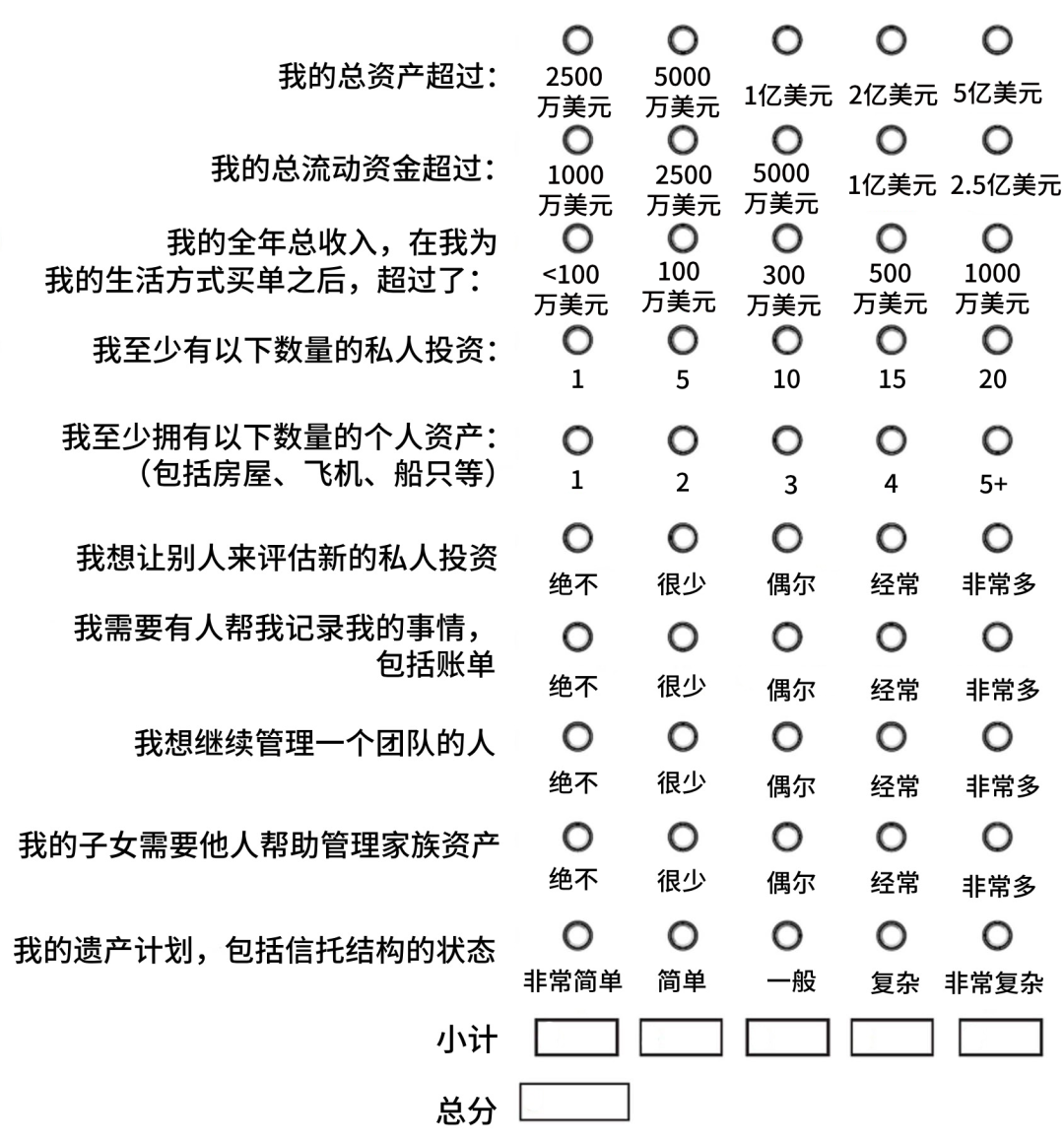 我的总资产超过： 2500万美元 5000万美元 1亿美元 2亿美元 5亿美元

我的总流动资金超过： 1000万美元 2500万美元 5000万美元 1亿美元 2.5亿美元

我的全年总收入，在我为我的生活方式买单之后，超过了： <100万美元 100万美元 300万美元 500万美元 1000万美元

我至少有以下数量的私人投资： 1 5 10 15 20

我至少拥有以下数量的个人资产：（包括房屋、飞机、船只等） 1 2 3 4 5+

我想让别人来评估新的私人投资 绝不 很少 偶尔 经常 非常多

我需要有人帮我记录我的事情，包括账单 绝不 很少 偶尔 经常 非常多

我想继续管理一个团队的人 绝不 很少 偶尔 经常 非常多

我的子女需要他人帮助管理家族资产 绝不 很少 偶尔 经常 非常多

我的遗产计划，包括信托结构的状态 非常简单 简单 一般 复杂 非常复杂

小计

总分